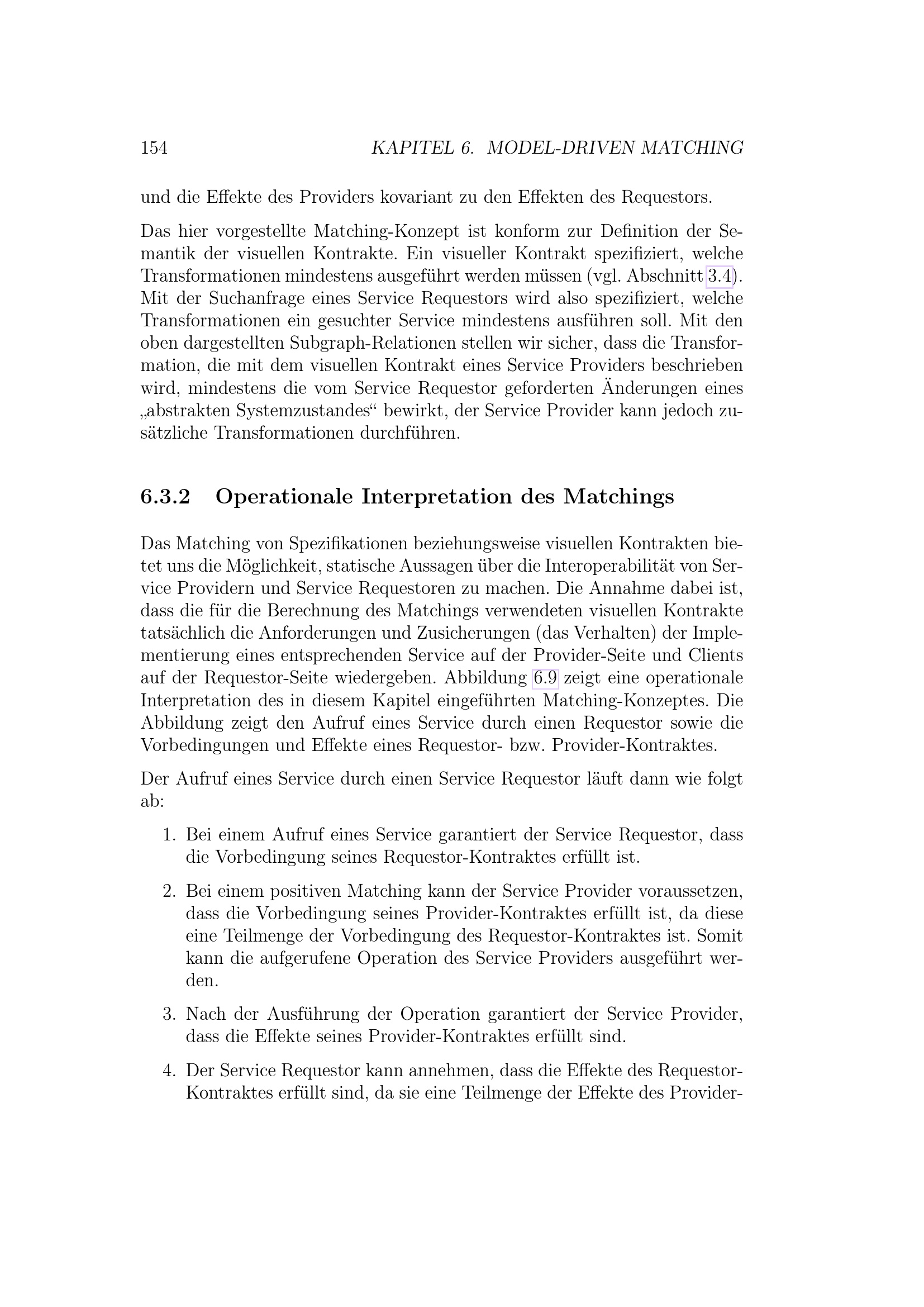 154 KAPITEL 6. MODEL-DRIVEN MATCHING

und die Effekte des Providers kovariant zu den Effekten des Requestors.

Das hier vorgestellte Matching-Konzept ist konform zur Definition der Semantik der visuellen Kontrakte. Ein visueller Kontrakt spezifiziert, welche Transformationen mindestens ausgeführt werden müssen (vgl. Abschnitt 3.4). Mit der Suchanfrage eines Service Requestors wird also spezifiziert, welche Transformationen ein gesuchter Service mindestens ausführen soll. Mit den oben dargestellten Subgraph-Relationen stellen wir sicher, dass die Transformation, die mit dem visuellen Kontrakt eines Service Providers beschrieben wird, mindestens die vom Service Requestor geforderten Änderungen eines „abstrakten Systemzustandes“ bewirkt, der Service Provider kann jedoch zusätzliche Transformationen durchführen.

6.3.2 Operationale Interpretation des Matchings

Das Matching von Spezifikationen beziehungsweise visuellen Kontrakten bietet uns die Möglichkeit, statische Aussagen über die Interoperabilität von Service Providern und Service Requestoren zu machen. Die Annahme dabei ist, dass die für die Berechnung des Matchings verwendeten visuellen Kontrakte tatsächlich die Anforderungen und Zusicherungen (das Verhalten) der Implementierung eines entsprechenden Service auf der Provider-Seite und Clients auf der Requestor-Seite wiedergeben. Abbildung 6.9 zeigt eine operationale Interpretation des in diesem Kapitel eingeführten Matching-Konzeptes. Die Abbildung zeigt den Aufruf eines Service durch einen Requestor sowie die Vorbedingungen und Effekte eines Requestor- bzw. Provider-Kontraktes.

Der Aufruf eines Service durch einen Service Requestor läuft dann wie folgt ab:

1. Bei einem Aufruf eines Service garantiert der Service Requestor, dass die Vorbedingung seines Requestor-Kontraktes erfüllt ist.

2. Bei einem positiven Matching kann der Service Provider voraussetzen, dass die Vorbedingung seines Provider-Kontraktes erfüllt ist, da diese eine Teilmenge der Vorbedingung des Requestor-Kontraktes ist. Somit kann die aufgerufene Operation des Service Providers ausgeführt werden.

3. Nach der Ausführung der Operation garantiert der Service Provider, dass die Effekte seines Provider-Kontraktes erfüllt sind.

4. Der Service Requestor kann annehmen, dass die Effekte des Requestor-Kontraktes erfüllt sind, da sie eine Teilmenge der Effekte des Provider-